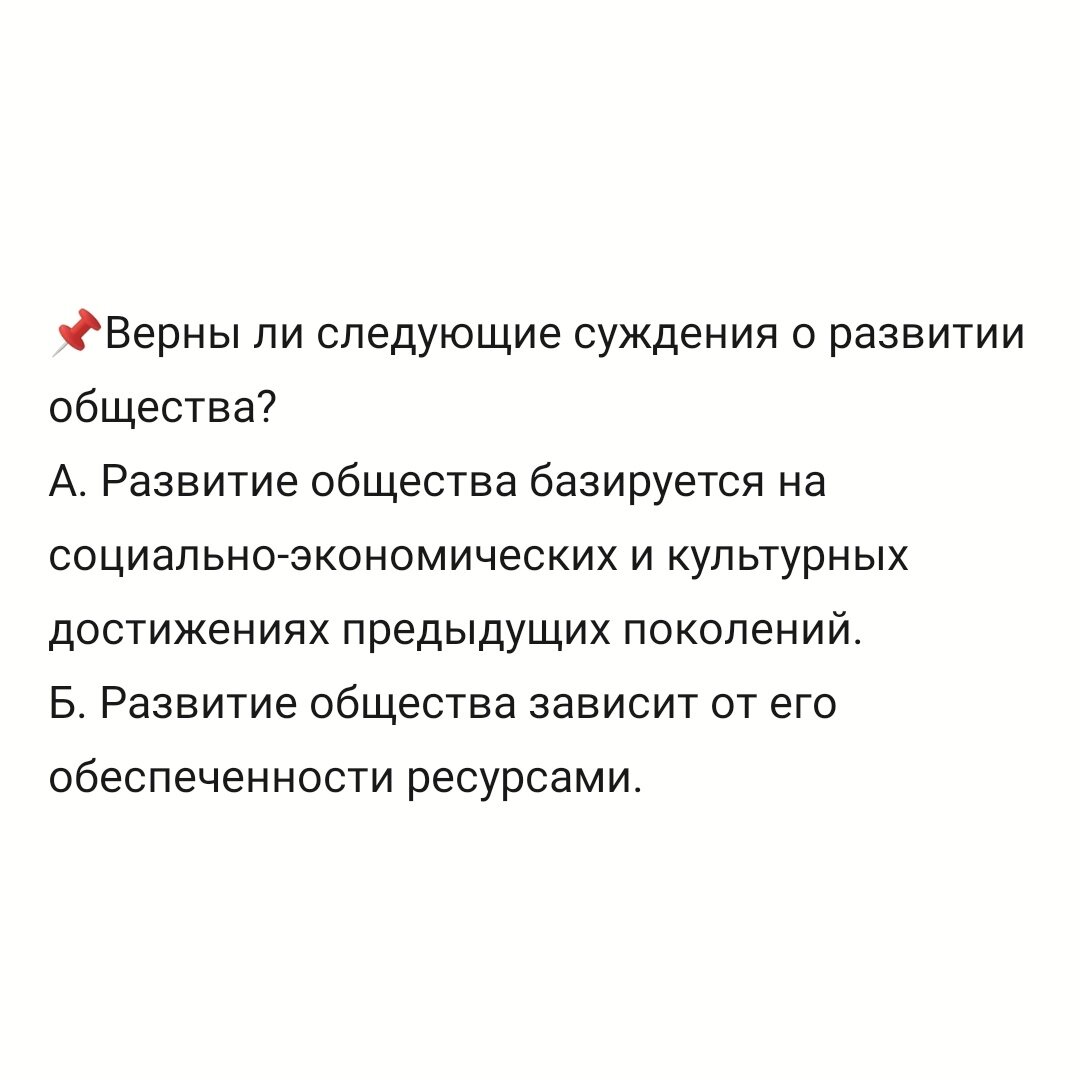 📌Верны ли следующие суждения о развитии общества?
А. Развитие общества базируется на социально-экономических и культурных достижениях предыдущих поколений.
Б. Развитие общества зависит от его обеспеченности ресурсами.